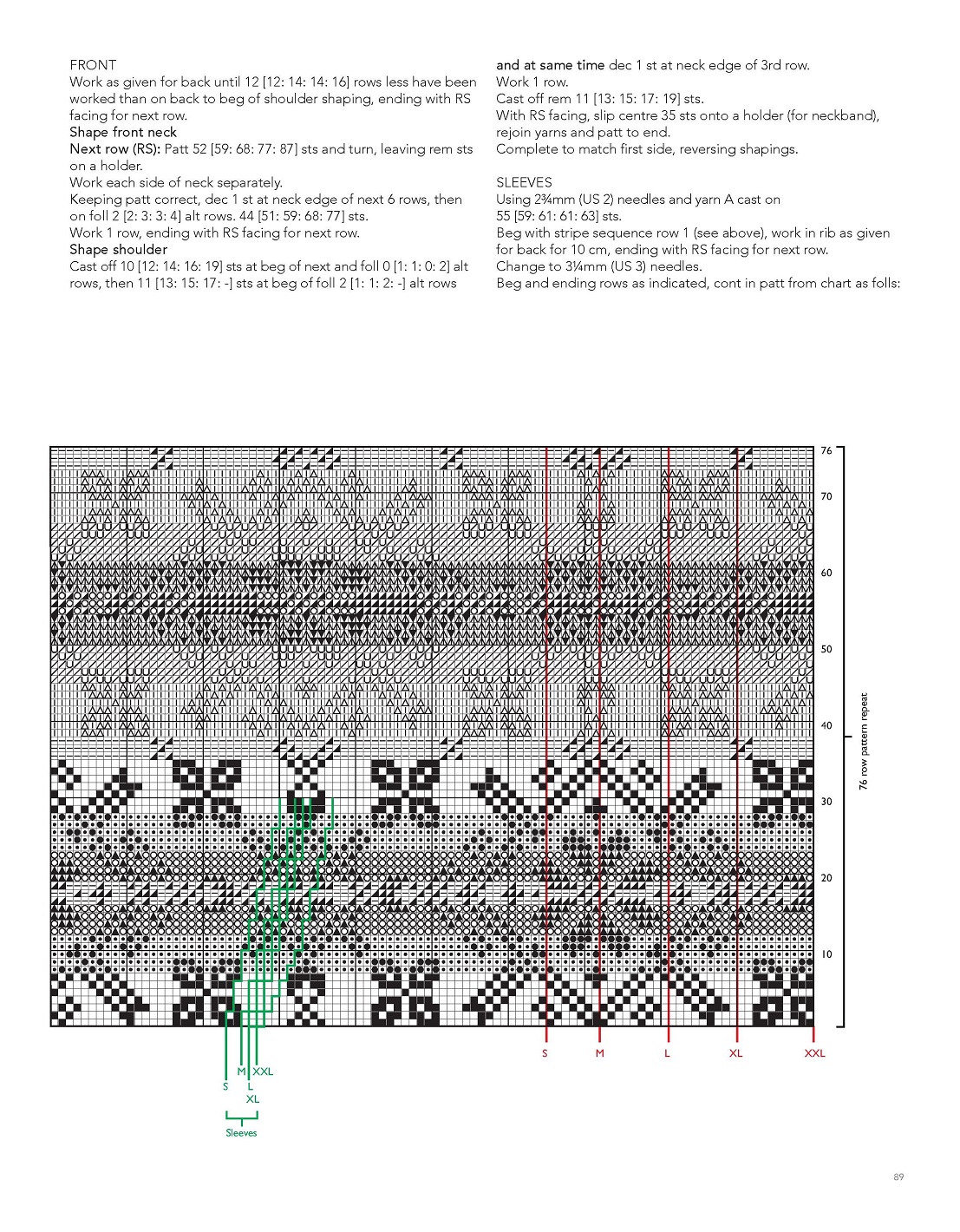 FRONT
Work as given for back until 12 [12: 14: 14: 16] rows less have been worked than on back to beg of shoulder shaping, ending with RS facing for next row.
Shape front neck
Next row (RS): Patt 52 [59: 68: 77: 87] sts and turn, leaving rem sts on a holder.
Work each side of neck separately.
Keeping patt correct, dec 1 st at neck edge of next 6 rows, then on foll 2 [2: 3: 3: 4] alt rows. 44 [51: 59: 68: 77] sts.
Work 1 row, ending with RS facing for next row.
Shape shoulder
Cast off 10 [12: 14: 16: 19] sts at beg of next and foll 0 [1: 1: 0: 2] alt rows, then 11 [13: 15: 17: -] sts at beg of foll 2 [1: 1: 2: -] alt rows

and at same time dec 1 st at neck edge of 3rd row.
Work 1 row.
Cast off rem 11 [13: 15: 17: 19] sts.
With RS facing, slip centre 35 sts onto a holder (for neckband), rejoin yarns and patt to end.
Complete to match first side, reversing shapings.

SLEEVES
Using 2¾mm (US 2) needles and yarn A cast on 55 [59: 61: 61: 63] sts.
Beg with stripe sequence row 1 (see above), work in rib as given for back for 10 cm, ending with RS facing for next row.
Change to 3¼mm (US 3) needles.
Beg and ending rows as indicated, cont in patt from chart as folls:

76
70
60
50
40
30
20
10

76 row pattern repeat

S M L XL XXL

M XXL
S L
XL
Sleeves

89